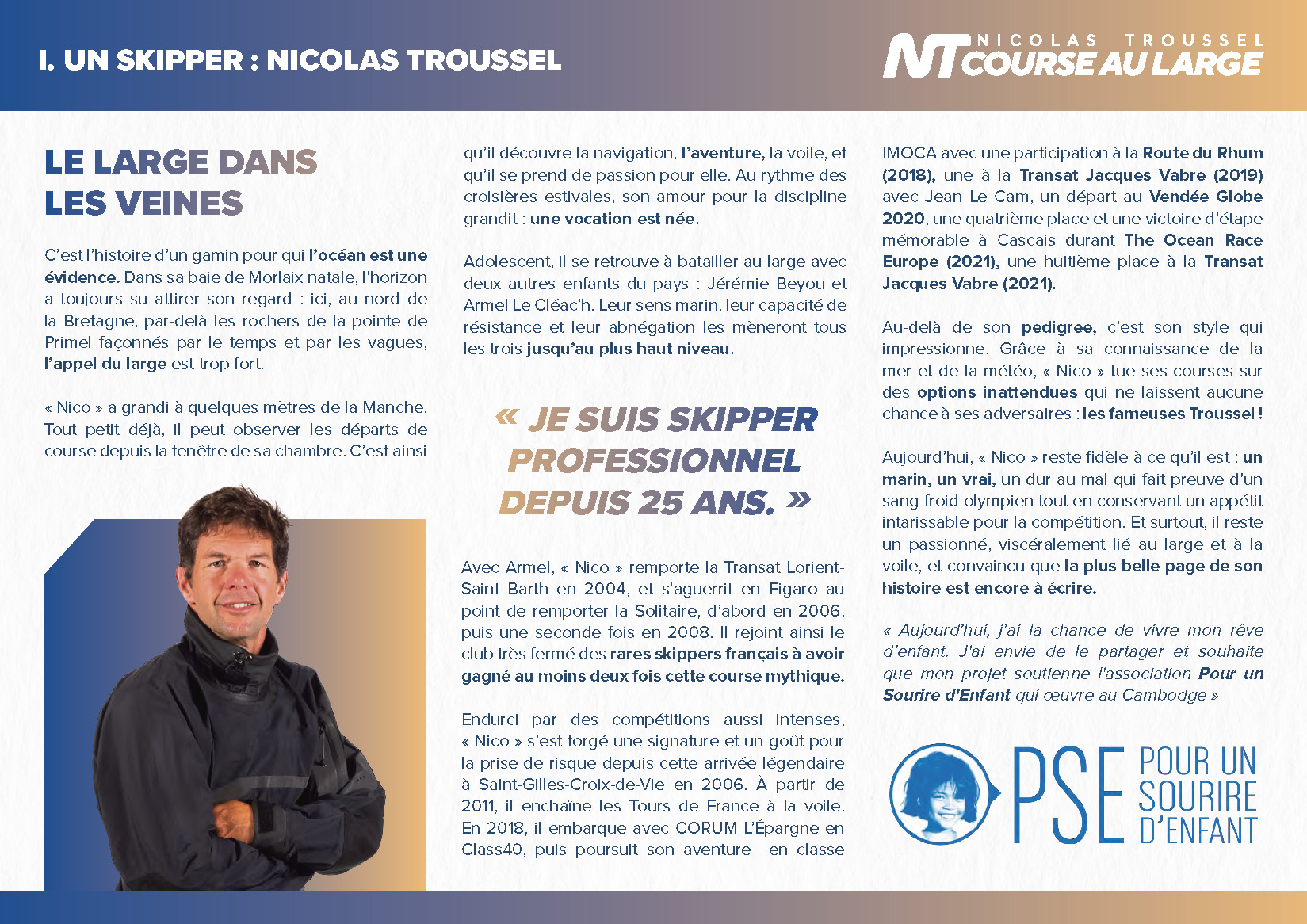 I. UN SKIPPER : NICOLAS TROUSSEL

NT NICOLAS TROUSSEL COURSE AU LARGE

LE LARGE DANS LES VEINES

C'est l'histoire d'un gamin pour qui l'océan est une évidence. Dans sa baie de Morlaix natale, l'horizon a toujours su attirer son regard : ici, au nord de la Bretagne, par-delà les rochers de la pointe de Primel façonnés par le temps et par les vagues, l'appel du large est trop fort.

« Nico » a grandi à quelques mètres de la Manche. Tout petit déjà, il peut observer les départs de course depuis la fenêtre de sa chambre. C'est ainsi qu'il découvre la navigation, l'aventure, la voile, et qu'il se prend de passion pour elle. Au rythme des croisières estivales, son amour pour la discipline grandit : une vocation est née.

Adolescent, il se retrouve à batailler au large avec deux autres enfants du pays : Jérémie Beyou et Armel Le Cléac'h. Leur sens marin, leur capacité de résistance et leur abnégation les mèneront tous les trois jusqu'au plus haut niveau.

« JE SUIS SKIPPER PROFESSIONNEL DEPUIS 25 ANS. »

Avec Armel, « Nico » remporte la Transat Lorient-Saint Barth en 2004, et s'aguerrit en Figaro au point de remporter la Solitaire, d'abord en 2006, puis une seconde fois en 2008. Il rejoint ainsi le club très fermé des rares skippers français à avoir gagné au moins deux fois cette course mythique.

Endurci par des compétitions aussi intenses, « Nico » s'est forgé une signature et un goût pour la prise de risque depuis cette arrivée légendaire à Saint-Gilles-Croix-de-Vie en 2006. À partir de 2011, il enchaîne les Tours de France à la voile. En 2018, il embarque avec CORUM L'Épargne en Class40, puis poursuit son aventure en classe IMOCA avec une participation à la Route du Rhum (2018), une à la Transat Jacques Vabre (2019) avec Jean Le Cam, un départ au Vendée Globe 2020, une quatrième place et une victoire d'étape mémorable à Cascais durant The Ocean Race Europe (2021), une huitième place à la Transat Jacques Vabre (2021).

Au-delà de son pedigree, c'est son style qui impressionne. Grâce à sa connaissance de la mer et de la météo, « Nico » tue ses courses sur des options inattendues qui ne laissent aucune chance à ses adversaires : les fameuses Troussel !

Aujourd'hui, « Nico » reste fidèle à ce qu'il est : un marin, un vrai, un dur au mal qui fait preuve d'un sang-froid olympien tout en conservant un appétit intarissable pour la compétition. Et surtout, il reste un passionné, viscéralement lié au large et à la voile, et convaincu que la plus belle page de son histoire est encore à écrire.

« Aujourd'hui, j'ai la chance de vivre mon rêve d'enfant. J'ai envie de le partager et souhaite que mon projet soutienne l'association Pour un Sourire d'Enfant qui œuvre au Cambodge »

PSE POUR UN SOURIRE D'ENFANT